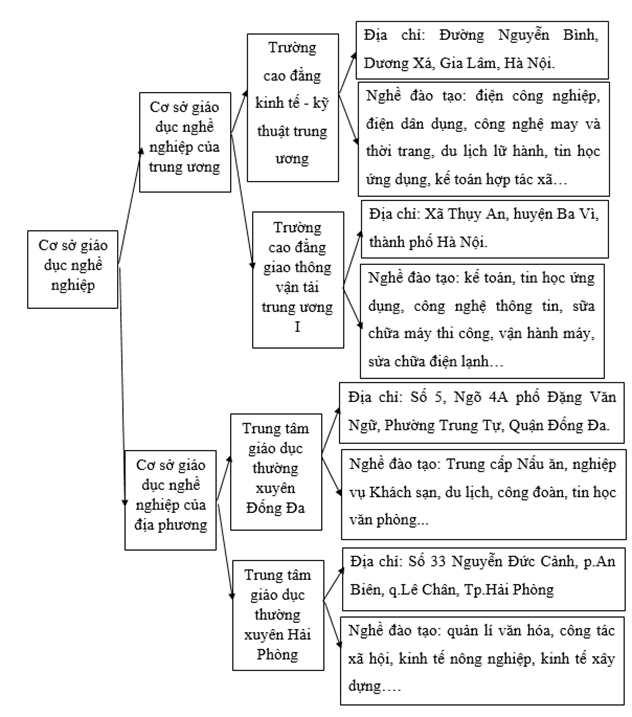 Cơ sở giáo dục nghề nghiệp

Cơ sở giáo dục nghề nghiệp của trung ương

Trường cao đẳng kinh tế - kỹ thuật trung ương

Địa chỉ: Đường Nguyễn Bình, Dương Xá, Gia Lâm, Hà Nội.

Nghề đào tạo: điện công nghiệp, điện dân dụng, công nghệ may và thời trang, du lịch lữ hành, tin học ứng dụng, kế toán hợp tác xã…

Trường cao đẳng giao thông vận tải trung ương I

Địa chỉ: Xã Thụy An, huyện Ba Vì, thành phố Hà Nội.

Nghề đào tạo: kế toán, tin học ứng dụng, công nghệ thông tin, sữa chữa máy thi công, vận hành máy, sửa chữa điện lạnh…

Cơ sở giáo dục nghề nghiệp của địa phương

Trung tâm giáo dục thường xuyên Đống Đa

Địa chỉ: Số 5, Ngõ 4A phố Đặng Văn Ngữ, Phường Trung Tự, Quận Đống Đa.

Nghề đào tạo: Trung cấp Nấu ăn, nghiệp vụ Khách sạn, du lịch, công đoàn, tin học văn phòng...

Trung tâm giáo dục thường xuyên Hải Phòng

Địa chỉ: Số 33 Nguyễn Đức Cảnh, p.An Biên, q.Lê Chân, Tp.Hải Phòng

Nghề đào tạo: quản lí văn hóa, công tác xã hội, kinh tế nông nghiệp, kinh tế xây dựng….